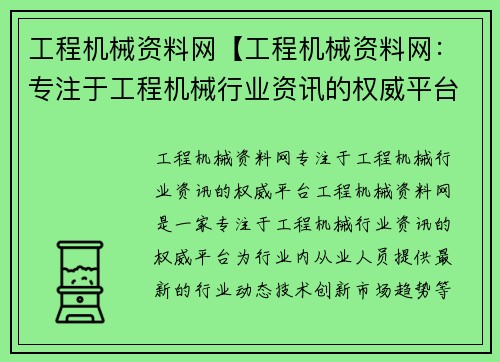 工程机械资料网【工程机械资料网：专注于工程机械行业资讯的权威平台

工程机械资料网专注于工程机械行业资讯的权威平台工程机械资料网是一家专注于工程机械行业资讯的权威平台为行业内从业人员提供最新的行业动态技术创新市场趋势等